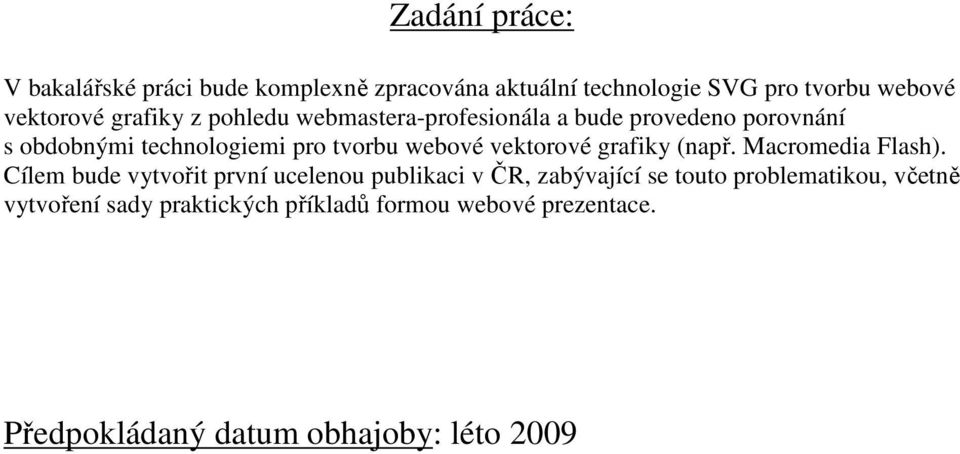 Zadání práce:

V bakalářské práci bude komplexně zpracována aktuální technologie SVG pro tvorbu webové vektorové grafiky z pohledu webmastera-profesionála a bude provedeno porovnání s obdobnými technologiemi pro tvorbu webové vektorové grafiky (např. Macromedia Flash). Cílem bude vytvořit první ucelenou publikaci v ČR, zabývající se touto problematikou, včetně vytvoření sady praktických příkladů formou webové prezentace.

Předpokládaný datum obhajoby: léto 2009